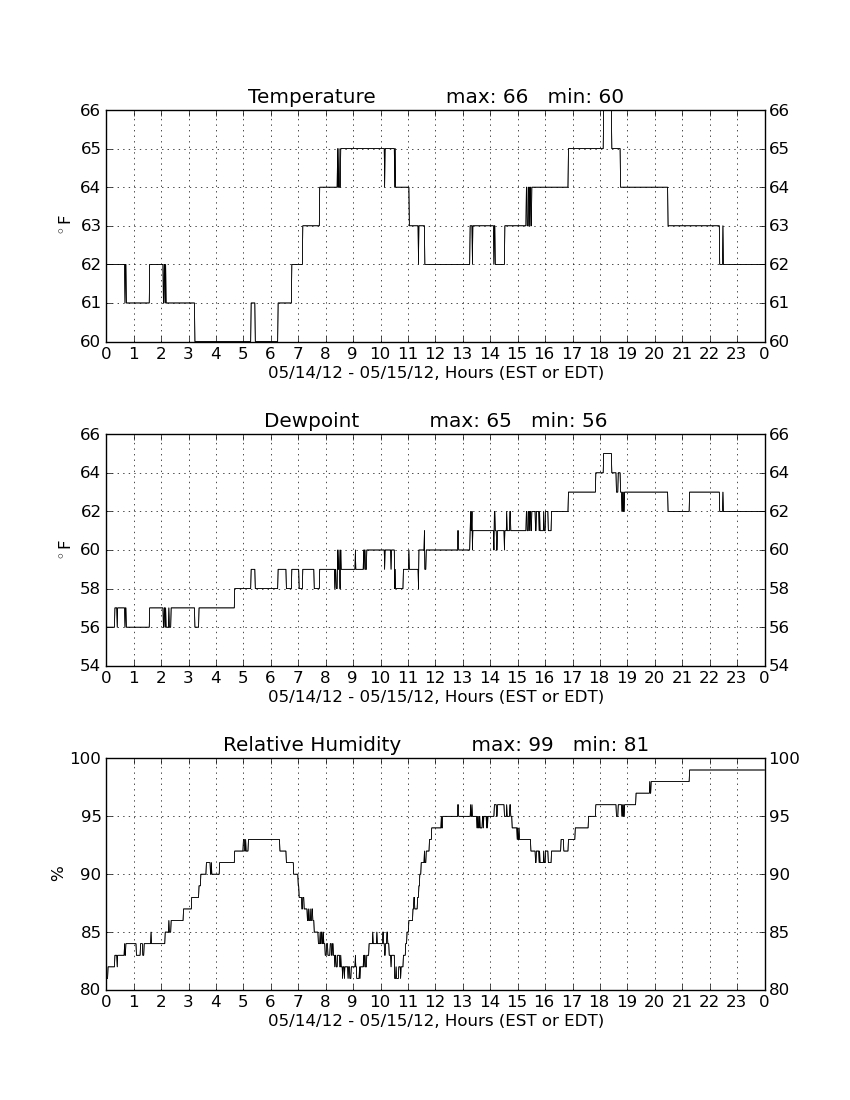 Temperature max: 66 min: 60

66 65 64 63 62 61 60

$^\circ$F

66 65 64 63 62 61 60

0 1 2 3 4 5 6 7 8 9 10 11 12 13 14 15 16 17 18 19 20 21 22 23 0

05/14/12 - 05/15/12, Hours (EST or EDT)

Dewpoint max: 65 min: 56

66 64 62 60 58 56 54

$^\circ$F

66 64 62 60 58 56 54

0 1 2 3 4 5 6 7 8 9 10 11 12 13 14 15 16 17 18 19 20 21 22 23 0

05/14/12 - 05/15/12, Hours (EST or EDT)

Relative Humidity max: 99 min: 81

100 95 90 85 80

%

100 95 90 85 80

0 1 2 3 4 5 6 7 8 9 10 11 12 13 14 15 16 17 18 19 20 21 22 23 0

05/14/12 - 05/15/12, Hours (EST or EDT)